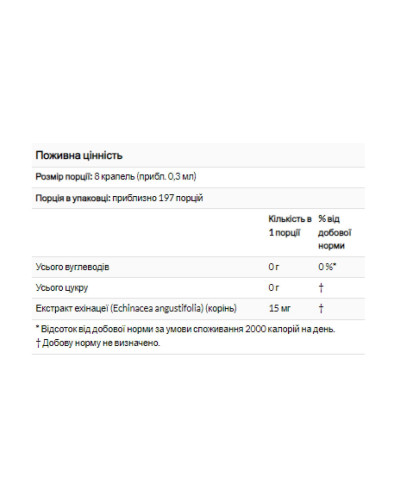 Поживна цінність

Розмір порції: 8 крапель (прибл. 0,3 мл)

Порція в упаковці: приблизно 197 порцій

| | Кількість в 1 порції | % від добової норми |
|---|---|---|
| Усього вуглеводів | 0 г | 0 %* |
| Усього цукру | 0 г | † |
| Екстракт ехінацеї (Echinacea angustifolia) (корінь) | 15 мг | † |

* Відсоток від добової норми за умови споживання 2000 калорій на день.
† Добову норму не визначено.